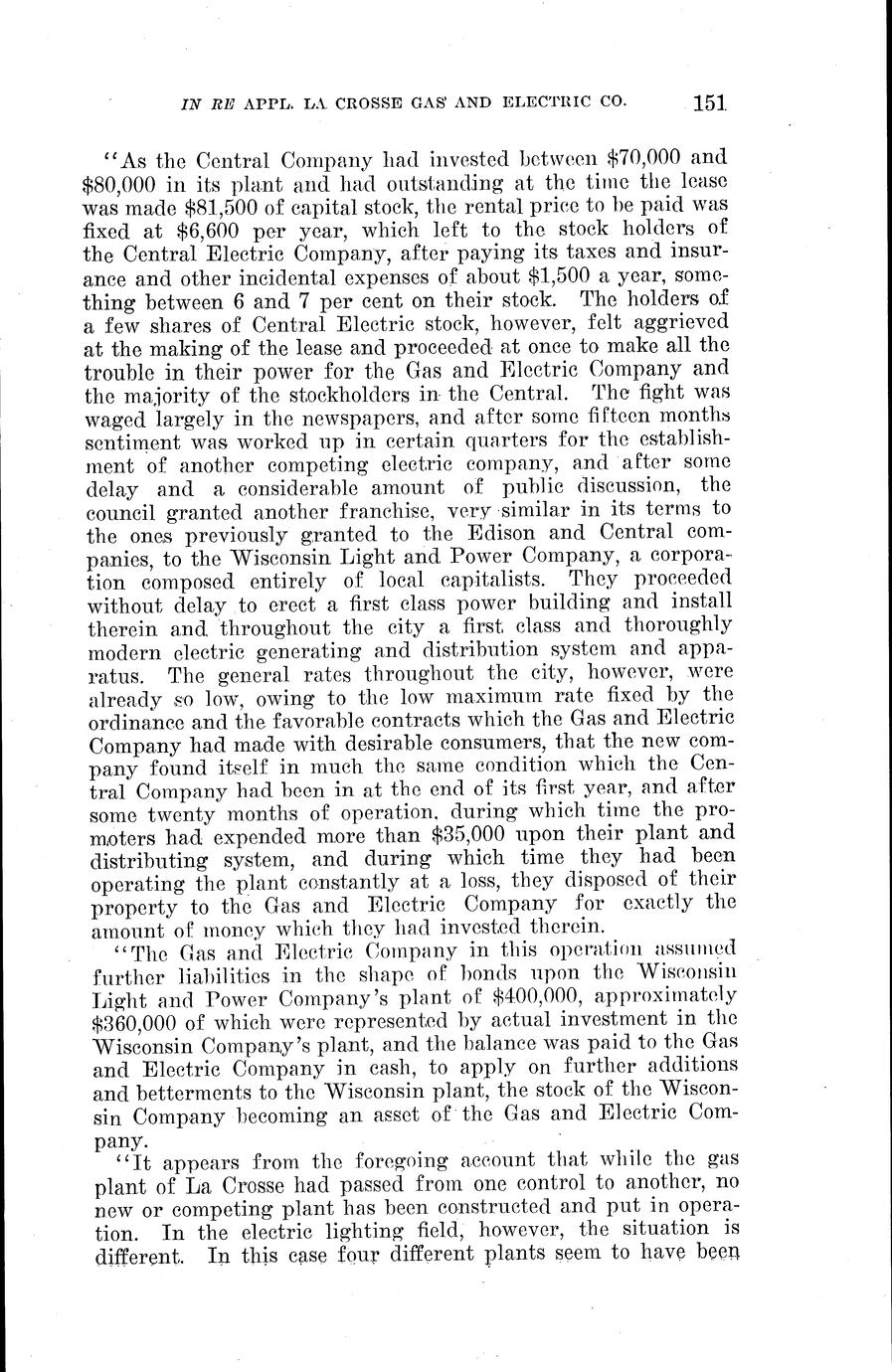 IN RE APPL. LA CROSSE GAS AND ELECTRIC CO. 151

"As the Central Company had invested between \$70,000 and \$80,000 in its plant and had outstanding at the time the lease was made \$81,500 of capital stock, the rental price to be paid was fixed at \$6,600 per year, which left to the stock holders of the Central Electric Company, after paying its taxes and insurance and other incidental expenses of about \$1,500 a year, something between 6 and 7 per cent on their stock. The holders of a few shares of Central Electric stock, however, felt aggrieved at the making of the lease and proceeded at once to make all the trouble in their power for the Gas and Electric Company and the majority of the stockholders in the Central. The fight was waged largely in the newspapers, and after some fifteen months sentiment was worked up in certain quarters for the establishment of another competing electric company, and after some delay and a considerable amount of public discussion, the council granted another franchise, very similar in its terms to the ones previously granted to the Edison and Central companies, to the Wisconsin Light and Power Company, a corporation composed entirely of local capitalists. They proceeded without delay to erect a first class power building and install therein and throughout the city a first class and thoroughly modern electric generating and distribution system and apparatus. The general rates throughout the city, however, were already so low, owing to the low maximum rate fixed by the ordinance and the favorable contracts which the Gas and Electric Company had made with desirable consumers, that the new company found itself in much the same condition which the Central Company had been in at the end of its first year, and after some twenty months of operation, during which time the promoters had expended more than \$35,000 upon their plant and distributing system, and during which time they had been operating the plant constantly at a loss, they disposed of their property to the Gas and Electric Company for exactly the amount of money which they had invested therein.

"The Gas and Electric Company in this operation assumed further liabilities in the shape of bonds upon the Wisconsin Light and Power Company's plant of \$400,000, approximately \$360,000 of which were represented by actual investment in the Wisconsin Company's plant, and the balance was paid to the Gas and Electric Company in cash, to apply on further additions and betterments to the Wisconsin plant, the stock of the Wisconsin Company becoming an asset of the Gas and Electric Company.

"It appears from the foregoing account that while the gas plant of La Crosse had passed from one control to another, no new or competing plant has been constructed and put in operation. In the electric lighting field, however, the situation is different. In this case four different plants seem to have been